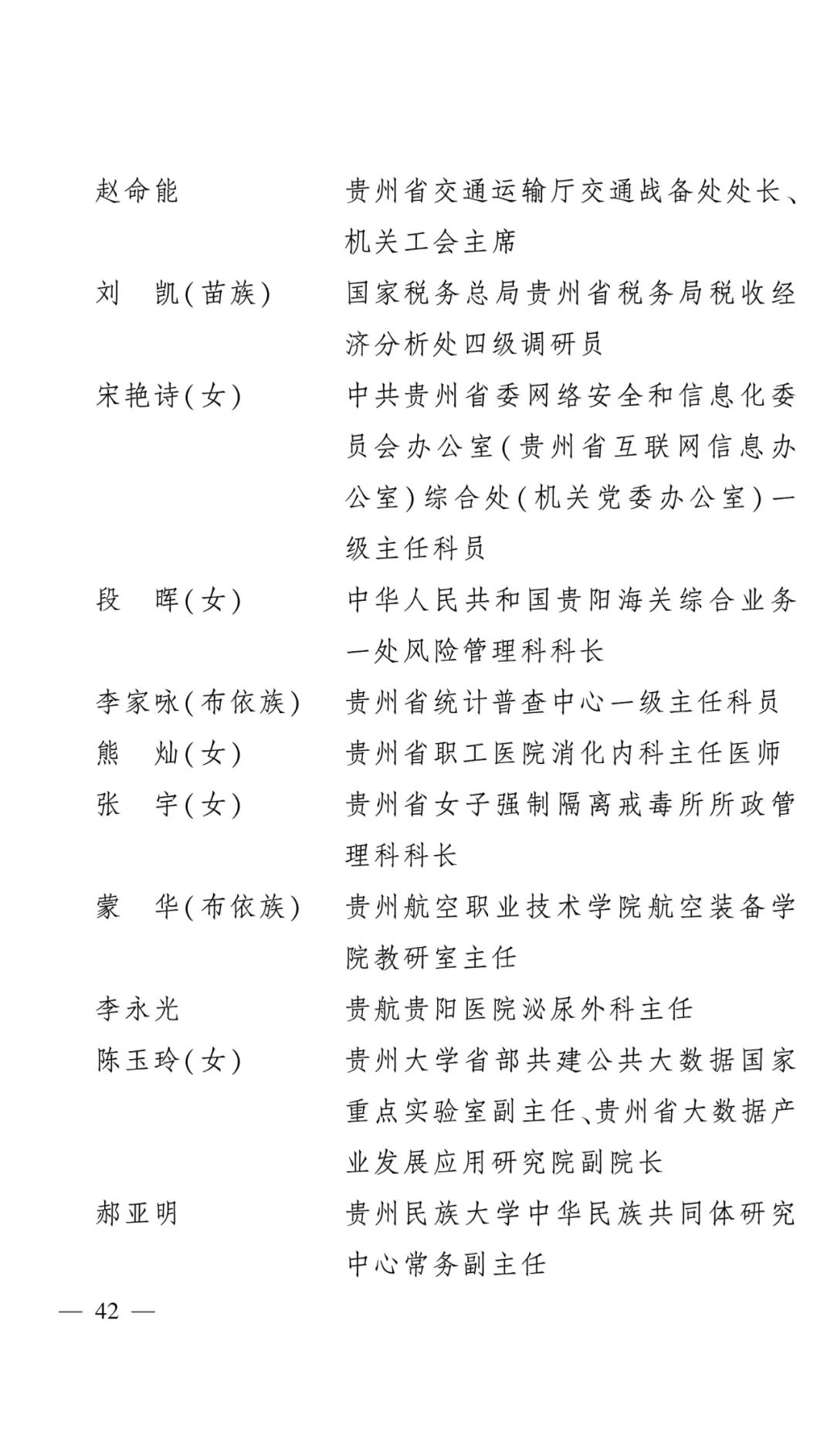 赵命能　　　　　贵州省交通运输厅交通战备处处长、机关工会主席

刘　凯(苗族)　　国家税务总局贵州省税务局税收经济分析处四级调研员

宋艳诗(女)　　　中共贵州省委网络安全和信息化委员会办公室(贵州省互联网信息办公室)综合处(机关党委办公室)一级主任科员

段　晖(女)　　　中华人民共和国贵阳海关综合业务一处风险管理科科长

李家咏(布依族)　贵州省统计普查中心一级主任科员

熊　灿(女)　　　贵州省职工医院消化内科主任医师

张　宇(女)　　　贵州省女子强制隔离戒毒所所政管理科科长

蒙　华(布依族)　贵州航空职业技术学院航空装备学院教研室主任

李永光　　　　　贵航贵阳医院泌尿外科主任

陈玉玲(女)　　　贵州大学省部共建公共大数据国家重点实验室副主任、贵州省大数据产业发展应用研究院副院长

郝亚明　　　　　贵州民族大学中华民族共同体研究中心常务副主任

— 42 —